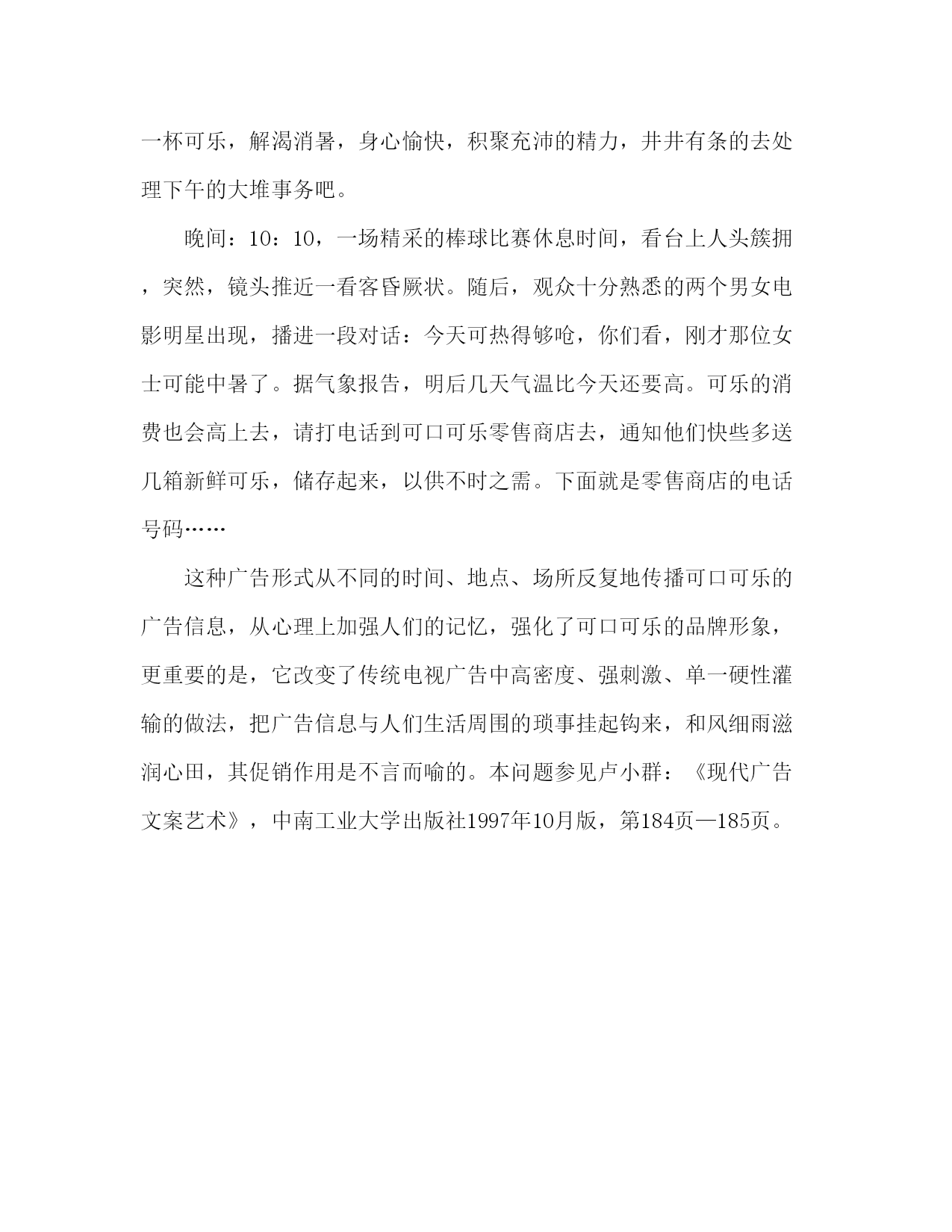 一杯可乐，解渴消暑，身心愉快，积聚充沛的精力，井井有条的去处理下午的大堆事务吧。

晚间：10：10，一场精采的棒球比赛休息时间，看台上人头簇拥，突然，镜头推近一看客昏厥状。随后，观众十分熟悉的两个男女电影明星出现，播进一段对话：今天可热得够呛，你们看，刚才那位女士可能中暑了。据气象报告，明后几天气温比今天还要高。可乐的消费也会高上去，请打电话到可口可乐零售商店去，通知他们快些多送几箱新鲜可乐，储存起来，以供不时之需。下面就是零售商店的电话号码……

这种广告形式从不同的时间、地点、场所反复地传播可口可乐的广告信息，从心理上加强人们的记忆，强化了可口可乐的品牌形象，更重要的是，它改变了传统电视广告中高密度、强刺激、单一硬性灌输的做法，把广告信息与人们生活周围的琐事挂起钩来，和风细雨滋润心田，其促销作用是不言而喻的。本问题参见卢小群：《现代广告文案艺术》，中南工业大学出版社1997年10月版，第184页—185页。